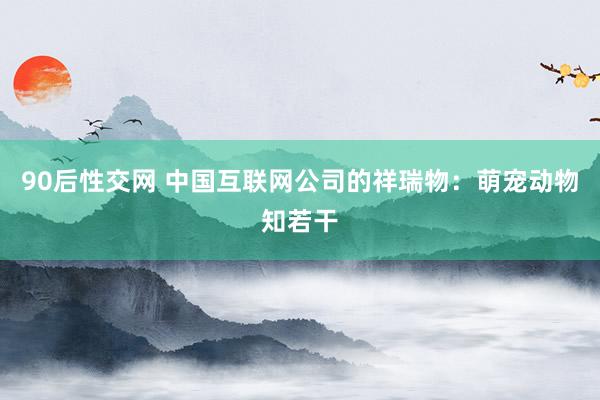 90后性交网 中国互联网公司的祥瑞物：萌宠动物知若干